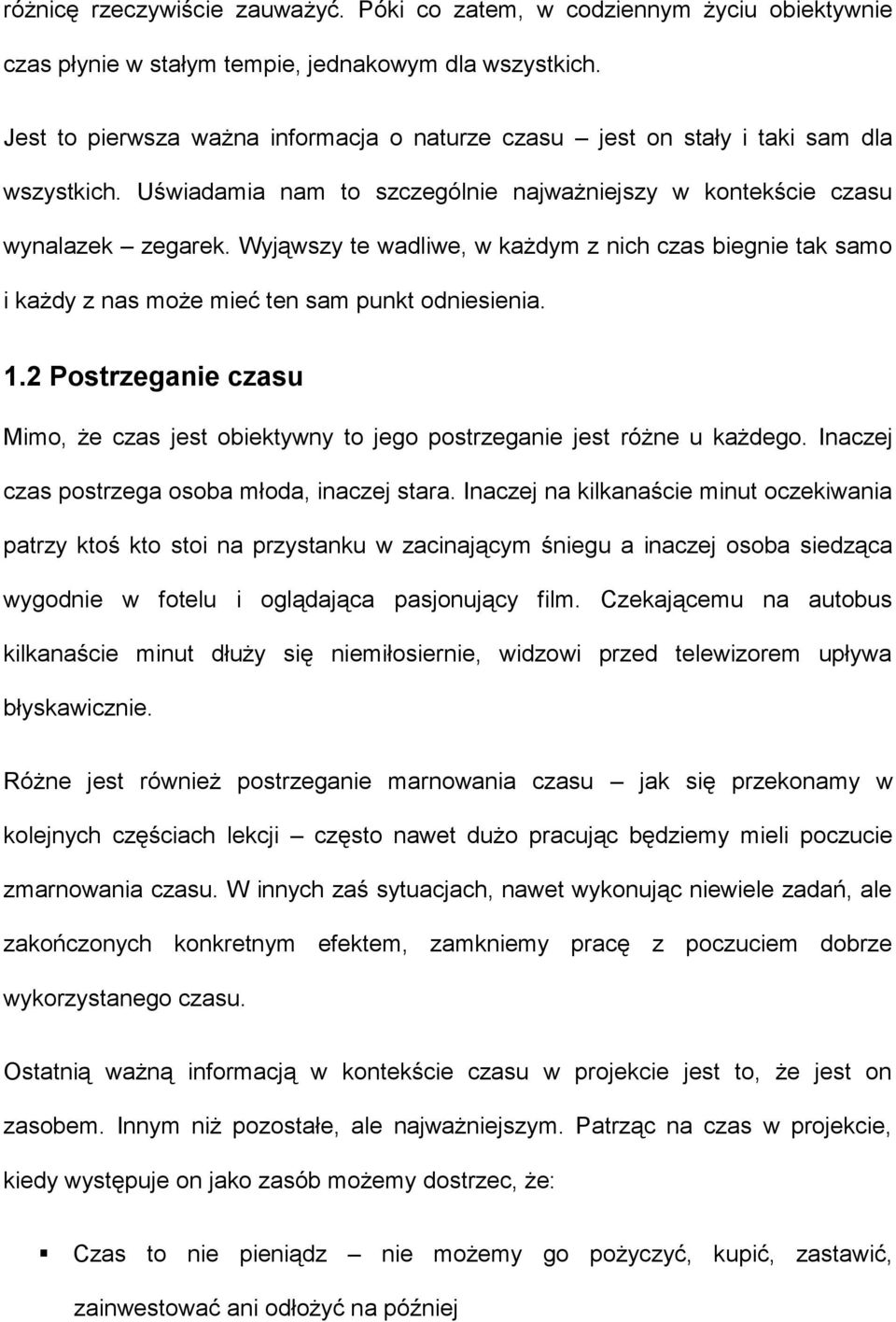 różnicę rzeczywiście zauważyć. Póki co zatem, w codziennym życiu obiektywnie czas płynie w stałym tempie, jednakowym dla wszystkich.

Jest to pierwsza ważna informacja o naturze czasu – jest on stały i taki sam dla wszystkich. Uświadamia nam to szczególnie najważniejszy w kontekście czasu wynalazek – zegarek. Wyjąwszy te wadliwe, w każdym z nich czas biegnie tak samo i każdy z nas może mieć ten sam punkt odniesienia.

1.2 Postrzeganie czasu

Mimo, że czas jest obiektywny to jego postrzeganie jest różne u każdego. Inaczej czas postrzega osoba młoda, inaczej stara. Inaczej na kilkanaście minut oczekiwania patrzy ktoś kto stoi na przystanku w zacinającym śniegu a inaczej osoba siedząca wygodnie w fotelu i oglądająca pasjonujący film. Czekającemu na autobus kilkanaście minut dłuży się niemiłosiernie, widzowi przed telewizorem upływa błyskawicznie.

Różne jest również postrzeganie marnowania czasu – jak się przekonamy w kolejnych częściach lekcji – często nawet dużo pracując będziemy mieli poczucie zmarnowania czasu. W innych zaś sytuacjach, nawet wykonując niewiele zadań, ale zakończonych konkretnym efektem, zamkniemy pracę z poczuciem dobrze wykorzystanego czasu.

Ostatnią ważną informacją w kontekście czasu w projekcie jest to, że jest on zasobem. Innym niż pozostałe, ale najważniejszym. Patrząc na czas w projekcie, kiedy występuje on jako zasób możemy dostrzec, że:

▪ Czas to nie pieniądz – nie możemy go pożyczyć, kupić, zastawić, zainwestować ani odłożyć na później